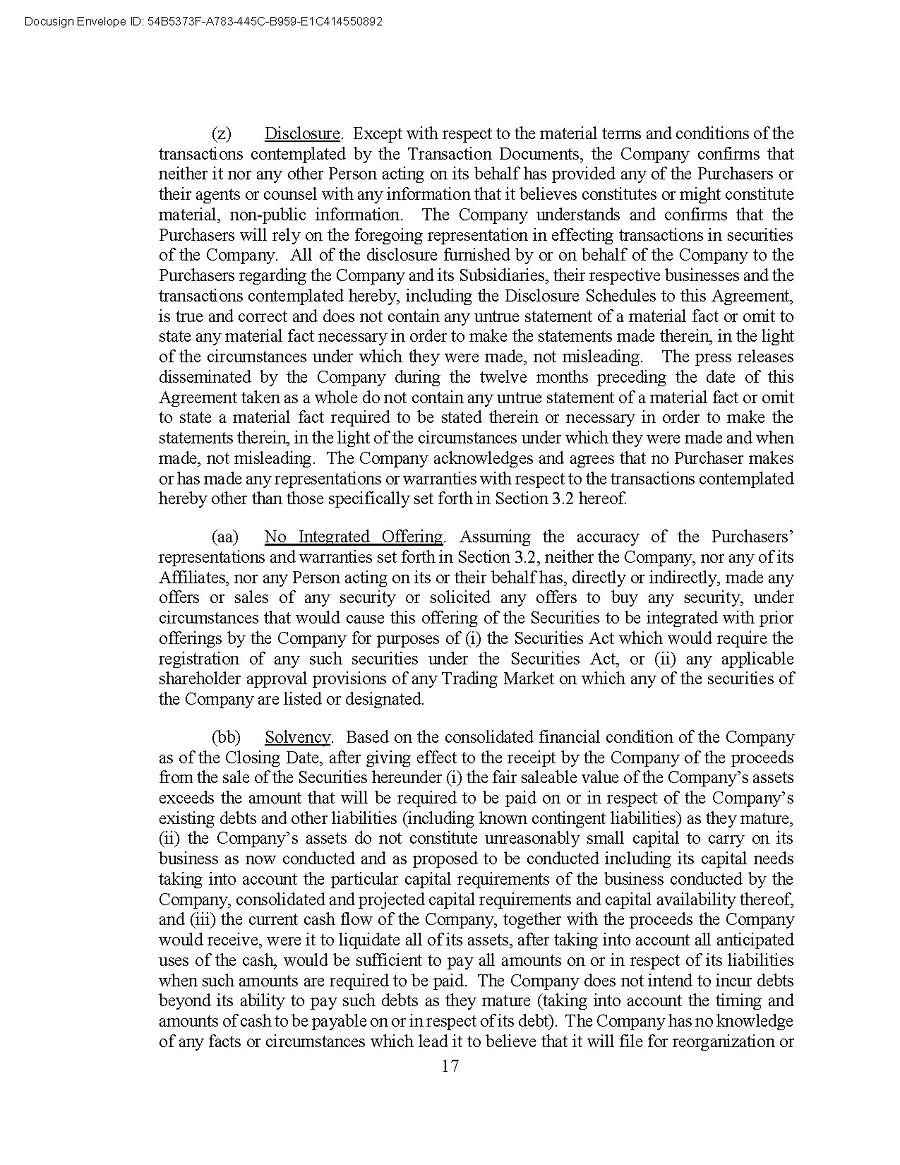 Docusign Envelope ID: 54B5373F-A783-445C-B959-E1C414550892

(z) Disclosure. Except with respect to the material terms and conditions of the transactions contemplated by the Transaction Documents, the Company confirms that neither it nor any other Person acting on its behalf has provided any of the Purchasers or their agents or counsel with any information that it believes constitutes or might constitute material, non-public information. The Company understands and confirms that the Purchasers will rely on the foregoing representation in effecting transactions in securities of the Company. All of the disclosure furnished by or on behalf of the Company to the Purchasers regarding the Company and its Subsidiaries, their respective businesses and the transactions contemplated hereby, including the Disclosure Schedules to this Agreement, is true and correct and does not contain any untrue statement of a material fact or omit to state any material fact necessary in order to make the statements made therein, in the light of the circumstances under which they were made, not misleading. The press releases disseminated by the Company during the twelve months preceding the date of this Agreement taken as a whole do not contain any untrue statement of a material fact or omit to state a material fact required to be stated therein or necessary in order to make the statements therein, in the light of the circumstances under which they were made and when made, not misleading. The Company acknowledges and agrees that no Purchaser makes or has made any representations or warranties with respect to the transactions contemplated hereby other than those specifically set forth in Section 3.2 hereof.

(aa) No Integrated Offering. Assuming the accuracy of the Purchasers' representations and warranties set forth in Section 3.2, neither the Company, nor any of its Affiliates, nor any Person acting on its or their behalf has, directly or indirectly, made any offers or sales of any security or solicited any offers to buy any security, under circumstances that would cause this offering of the Securities to be integrated with prior offerings by the Company for purposes of (i) the Securities Act which would require the registration of any such securities under the Securities Act, or (ii) any applicable shareholder approval provisions of any Trading Market on which any of the securities of the Company are listed or designated.

(bb) Solvency. Based on the consolidated financial condition of the Company as of the Closing Date, after giving effect to the receipt by the Company of the proceeds from the sale of the Securities hereunder (i) the fair saleable value of the Company's assets exceeds the amount that will be required to be paid on or in respect of the Company's existing debts and other liabilities (including known contingent liabilities) as they mature, (ii) the Company's assets do not constitute unreasonably small capital to carry on its business as now conducted and as proposed to be conducted including its capital needs taking into account the particular capital requirements of the business conducted by the Company, consolidated and projected capital requirements and capital availability thereof, and (iii) the current cash flow of the Company, together with the proceeds the Company would receive, were it to liquidate all of its assets, after taking into account all anticipated uses of the cash, would be sufficient to pay all amounts on or in respect of its liabilities when such amounts are required to be paid. The Company does not intend to incur debts beyond its ability to pay such debts as they mature (taking into account the timing and amounts of cash to be payable on or in respect of its debt). The Company has no knowledge of any facts or circumstances which lead it to believe that it will file for reorganization or

17